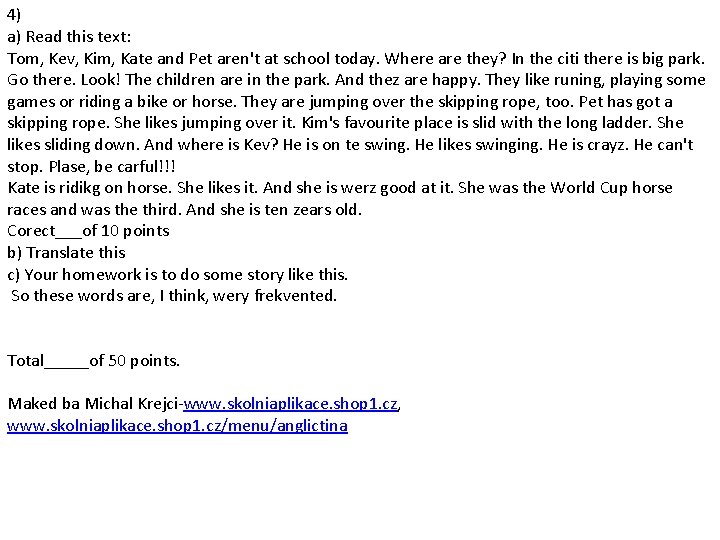 4)
a) Read this text:
Tom, Kev, Kim, Kate and Pet aren't at school today. Where are they? In the citi there is big park. Go there. Look! The children are in the park. And thez are happy. They like runing, playing some games or riding a bike or horse. They are jumping over the skipping rope, too. Pet has got a skipping rope. She likes jumping over it. Kim's favourite place is slid with the long ladder. She likes sliding down. And where is Kev? He is on te swing. He likes swinging. He is crayz. He can't stop. Plase, be carful!!!
Kate is ridikg on horse. She likes it. And she is werz good at it. She was the World Cup horse races and was the third. And she is ten zears old.
Corect___of 10 points
b) Translate this
c) Your homework is to do some story like this.
So these words are, I think, wery frekvented.

Total_____of 50 points.

Maked ba Michal Krejci-www.skolniaplikace.shop1.cz, www.skolniaplikace.shop1.cz/menu/anglictina